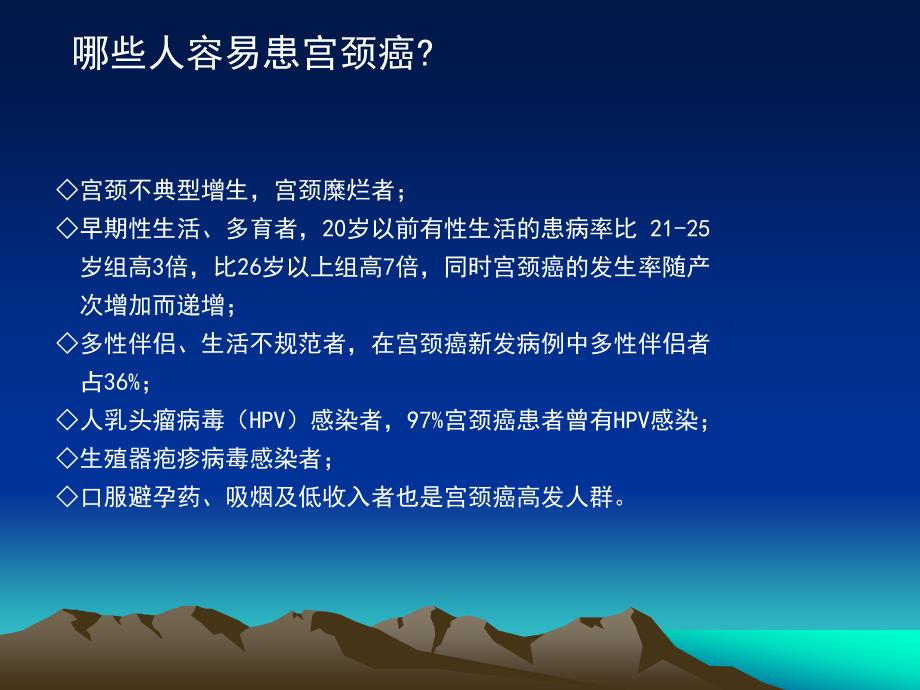 哪些人容易患宫颈癌?

◇宫颈不典型增生，宫颈糜烂者；

◇早期性生活、多育者，20岁以前有性生活的患病率比 21-25岁组高3倍，比26岁以上组高7倍，同时宫颈癌的发生率随产次增加而递增；

◇多性伴侣、生活不规范者，在宫颈癌新发病例中多性伴侣者占36%；

◇人乳头瘤病毒（HPV）感染者，97%宫颈癌患者曾有HPV感染；

◇生殖器疱疹病毒感染者；

◇口服避孕药、吸烟及低收入者也是宫颈癌高发人群。